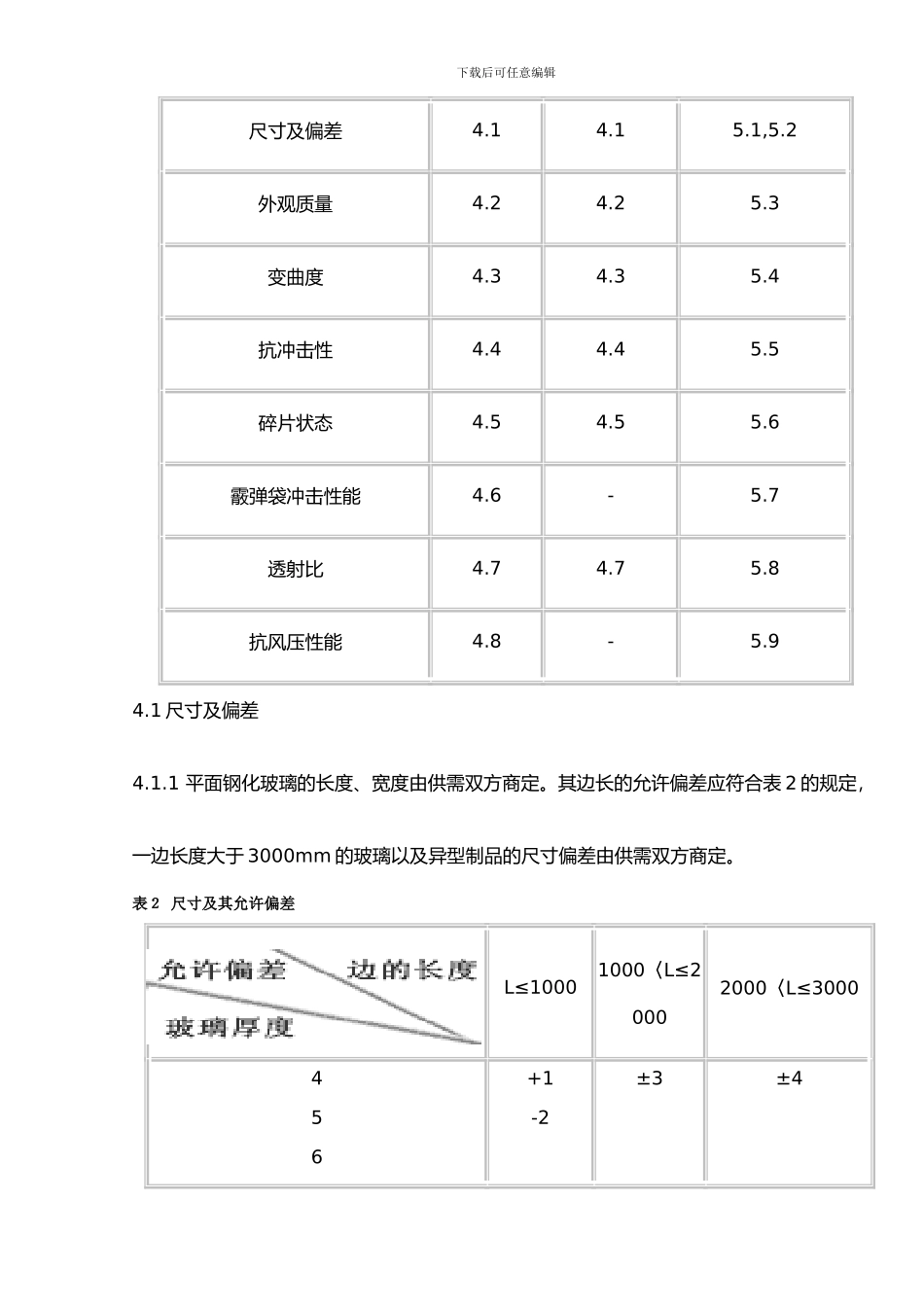 下载后可任意编辑

| 尺寸及偏差 | 4.1 | 4.1 | 5.1,5.2 |
|---|---|---|---|
| 外观质量 | 4.2 | 4.2 | 5.3 |
| 变曲度 | 4.3 | 4.3 | 5.4 |
| 抗冲击性 | 4.4 | 4.4 | 5.5 |
| 碎片状态 | 4.5 | 4.5 | 5.6 |
| 霰弹袋冲击性能 | 4.6 | - | 5.7 |
| 透射比 | 4.7 | 4.7 | 5.8 |
| 抗风压性能 | 4.8 | - | 5.9 |

4.1 尺寸及偏差

4.1.1 平面钢化玻璃的长度、宽度由供需双方商定。其边长的允许偏差应符合表 2 的规定,

一边长度大于 3000mm 的玻璃以及异型制品的尺寸偏差由供需双方商定。

表 2 尺寸及其允许偏差

| 允许偏差 边的长度 玻璃厚度 | L≤1000 | 1000〈L≤2000 | 2000〈L≤3000 |
|---|---|---|---|
| 4 5 6 | +1 -2 | ±3 | ±4 |